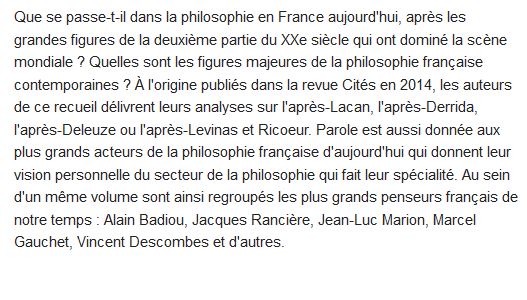 Que se passe-t-il dans la philosophie en France aujourd'hui, après les grandes figures de la deuxième partie du XXe siècle qui ont dominé la scène mondiale ? Quelles sont les figures majeures de la philosophie française contemporaines ? À l'origine publiés dans la revue Cités en 2014, les auteurs de ce recueil délivrent leurs analyses sur l'après-Lacan, l'après-Derrida, l'après-Deleuze ou l'après-Levinas et Ricoeur. Parole est aussi donnée aux plus grands acteurs de la philosophie française d'aujourd'hui qui donnent leur vision personnelle du secteur de la philosophie qui fait leur spécialité. Au sein d'un même volume sont ainsi regroupés les plus grands penseurs français de notre temps : Alain Badiou, Jacques Rancière, Jean-Luc Marion, Marcel Gauchet, Vincent Descombes et d'autres.